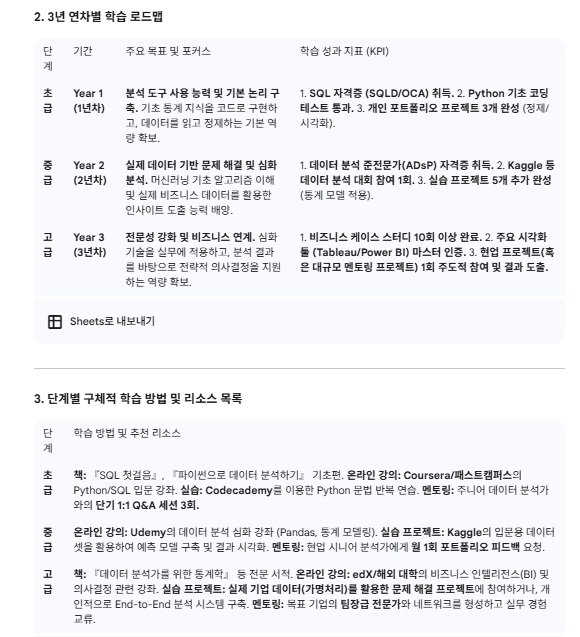 2. 3년 연차별 학습 로드맵

| 단계 | 기간 | 주요 목표 및 포커스 | 학습 성과 지표 (KPI) |
|---|---|---|---|
| 초급 | Year 1 (1년차) | 분석 도구 사용 능력 및 기본 논리 구축. 기초 통계 지식을 코드로 구현하고, 데이터를 읽고 정제하는 기본 역량 확보. | 1. SQL 자격증 (SQLD/OCA) 취득. 2. Python 기초 코딩 테스트 통과. 3. 개인 포트폴리오 프로젝트 3개 완성 (정제/시각화). |
| 중급 | Year 2 (2년차) | 실제 데이터 기반 문제 해결 및 심화 분석. 머신러닝 기초 알고리즘 이해 및 실제 비즈니스 데이터를 활용한 인사이트 도출 능력 배양. | 1. 데이터 분석 준전문가(ADsP) 자격증 취득. 2. Kaggle 등 데이터 분석 대회 참여 1회. 3. 실습 프로젝트 5개 추가 완성 (통계 모델 적용). |
| 고급 | Year 3 (3년차) | 전문성 강화 및 비즈니스 연계. 심화 기술을 실무에 적용하고, 분석 결과를 바탕으로 전략적 의사결정을 지원하는 역량 확보. | 1. 비즈니스 케이스 스터디 10회 이상 완료. 2. 주요 시각화 툴 (Tableau/Power BI) 마스터 인증. 3. 현업 프로젝트(혹은 대규모 멘토링 프로젝트) 1회 주도적 참여 및 결과 도출. |

Sheets로 내보내기

3. 단계별 구체적 학습 방법 및 리소스 목록

| 단계 | 학습 방법 및 추천 리소스 |
|---|---|
| 초급 | 책: 『SQL 첫걸음』, 『파이썬으로 데이터 분석하기』 기초편. 온라인 강의: Coursera/패스트캠퍼스의 Python/SQL 입문 강좌. 실습: Codecademy를 이용한 Python 문법 반복 연습. 멘토링: 주니어 데이터 분석가와의 단기 1:1 Q&A 세션 3회. |
| 중급 | 온라인 강의: Udemy의 데이터 분석 심화 강좌 (Pandas, 통계 모델링). 실습 프로젝트: Kaggle의 입문용 데이터셋을 활용하여 예측 모델 구축 및 결과 시각화. 멘토링: 현업 시니어 분석가에게 월 1회 포트폴리오 피드백 요청. |
| 고급 | 책: 『데이터 분석가를 위한 통계학』 등 전문 서적. 온라인 강의: edX/해외 대학의 비즈니스 인텔리전스(BI) 및 의사결정 관련 강좌. 실습 프로젝트: 실제 기업 데이터(가명처리)를 활용한 문제 해결 프로젝트에 참여하거나, 개인적으로 End-to-End 분석 시스템 구축. 멘토링: 목표 기업의 팀장급 전문가와 네트워크를 형성하고 실무 경험 교류. |